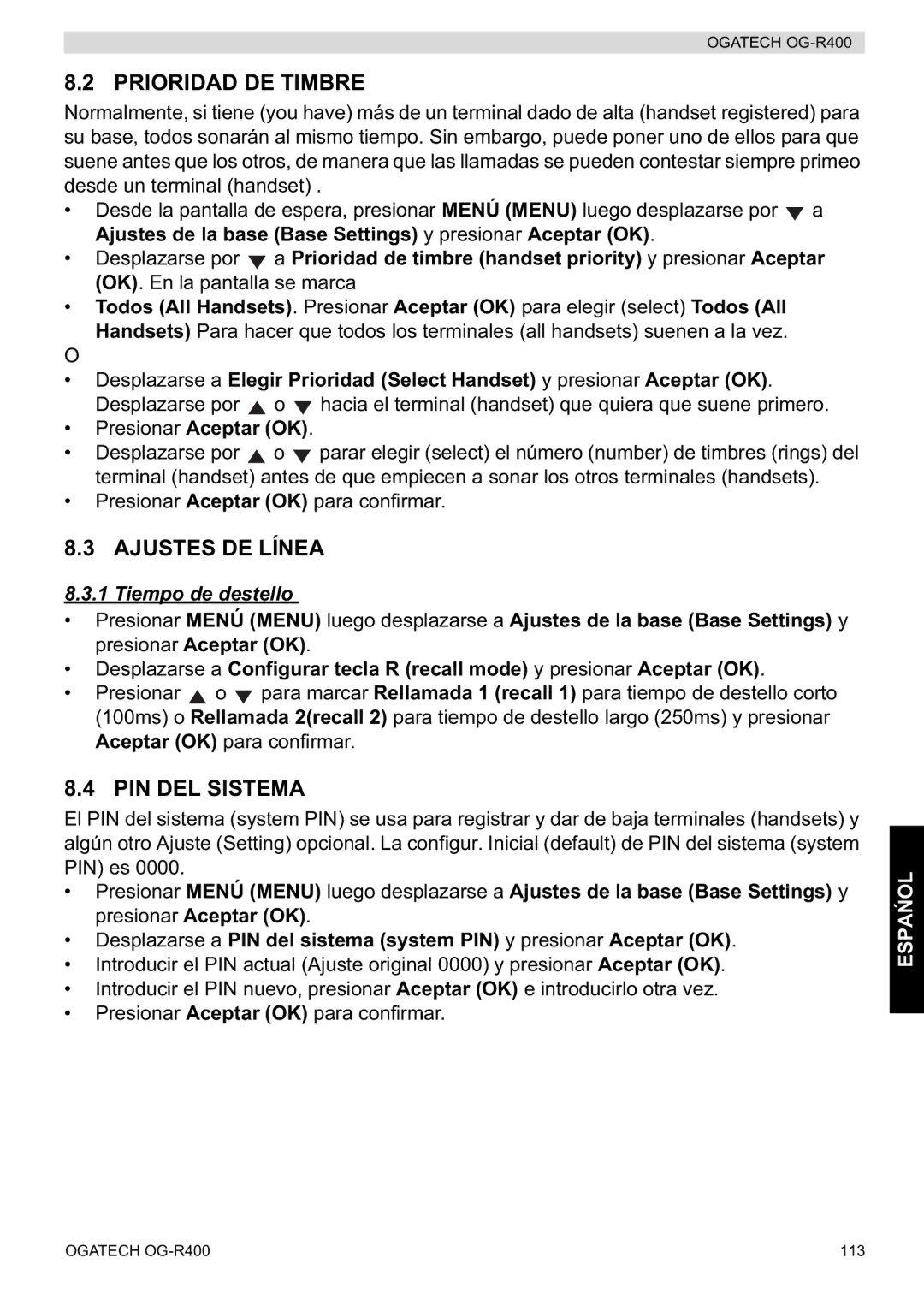 OGATECH OG-R400

8.2 PRIORIDAD DE TIMBRE

Normalmente, si tiene (you have) más de un terminal dado de alta (handset registered) para su base, todos sonarán al mismo tiempo. Sin embargo, puede poner uno de ellos para que suene antes que los otros, de manera que las llamadas se pueden contestar siempre primeo desde un terminal (handset) .

• Desde la pantalla de espera, presionar MENÚ (MENU) luego desplazarse por ▼ a Ajustes de la base (Base Settings) y presionar Aceptar (OK).
• Desplazarse por ▼ a Prioridad de timbre (handset priority) y presionar Aceptar (OK). En la pantalla se marca
• Todos (All Handsets). Presionar Aceptar (OK) para elegir (select) Todos (All Handsets) Para hacer que todos los terminales (all handsets) suenen a la vez.

O

• Desplazarse a Elegir Prioridad (Select Handset) y presionar Aceptar (OK). Desplazarse por ▲ o ▼ hacia el terminal (handset) que quiera que suene primero.
• Presionar Aceptar (OK).
• Desplazarse por ▲ o ▼ parar elegir (select) el número (number) de timbres (rings) del terminal (handset) antes de que empiecen a sonar los otros terminales (handsets).
• Presionar Aceptar (OK) para confirmar.

8.3 AJUSTES DE LÍNEA

8.3.1 Tiempo de destello

• Presionar MENÚ (MENU) luego desplazarse a Ajustes de la base (Base Settings) y presionar Aceptar (OK).
• Desplazarse a Configurar tecla R (recall mode) y presionar Aceptar (OK).
• Presionar ▲ o ▼ para marcar Rellamada 1 (recall 1) para tiempo de destello corto (100ms) o Rellamada 2(recall 2) para tiempo de destello largo (250ms) y presionar Aceptar (OK) para confirmar.

8.4 PIN DEL SISTEMA

El PIN del sistema (system PIN) se usa para registrar y dar de baja terminales (handsets) y algún otro Ajuste (Setting) opcional. La configur. Inicial (default) de PIN del sistema (system PIN) es 0000.

• Presionar MENÚ (MENU) luego desplazarse a Ajustes de la base (Base Settings) y presionar Aceptar (OK).
• Desplazarse a PIN del sistema (system PIN) y presionar Aceptar (OK).
• Introducir el PIN actual (Ajuste original 0000) y presionar Aceptar (OK).
• Introducir el PIN nuevo, presionar Aceptar (OK) e introducirlo otra vez.
• Presionar Aceptar (OK) para confirmar.

ESPAÑOL

OGATECH OG-R400 113